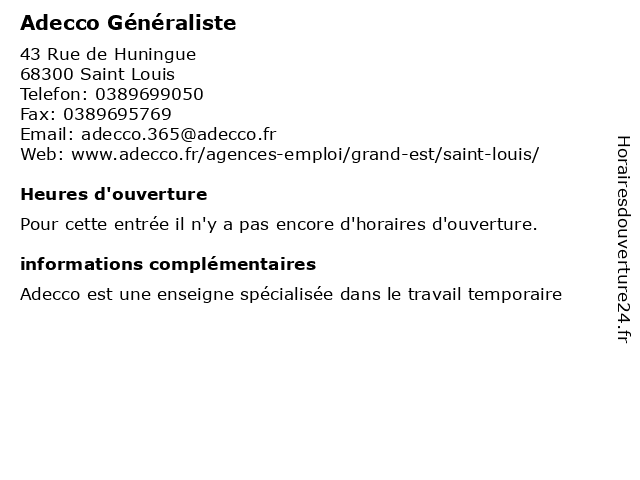 Adecco Généraliste

43 Rue de Huningue
68300 Saint Louis
Telefon: 0389699050
Fax: 0389695769
Email: adecco.365@adecco.fr
Web: www.adecco.fr/agences-emploi/grand-est/saint-louis/

Heures d'ouverture

Pour cette entrée il n'y a pas encore d'horaires d'ouverture.

informations complémentaires

Adecco est une enseigne spécialisée dans le travail temporaire

Horairesdouverture24.fr